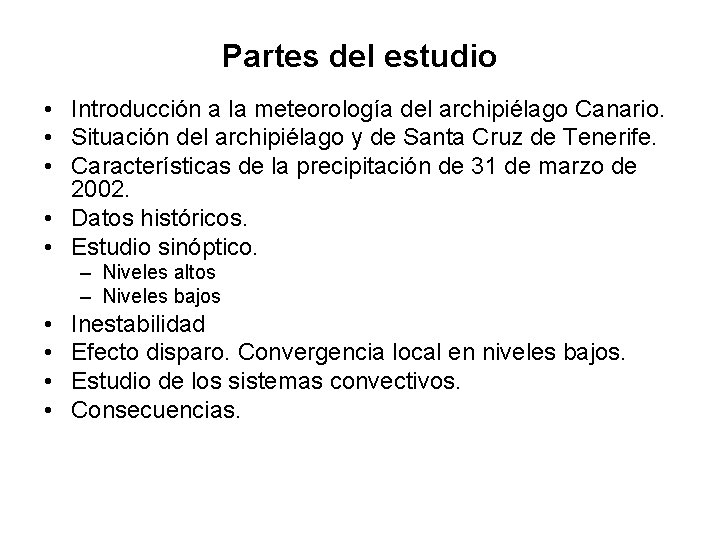 Partes del estudio

• Introducción a la meteorología del archipiélago Canario.
• Situación del archipiélago y de Santa Cruz de Tenerife.
• Características de la precipitación de 31 de marzo de 2002.
• Datos históricos.
• Estudio sinóptico.
– Niveles altos
– Niveles bajos
• Inestabilidad
• Efecto disparo. Convergencia local en niveles bajos.
• Estudio de los sistemas convectivos.
• Consecuencias.